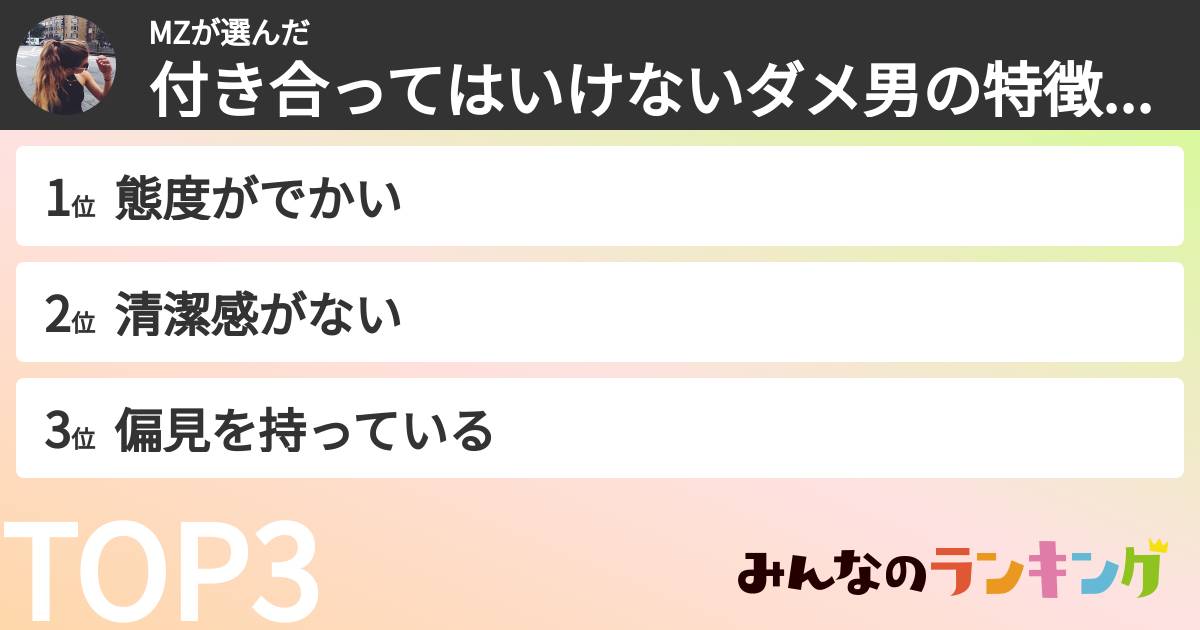 MZが選んだ
付き合ってはいけないダメ男の特徴...

1位 態度がでかい

2位 清潔感がない

3位 偏見を持っている

TOP3

みんなのランキング